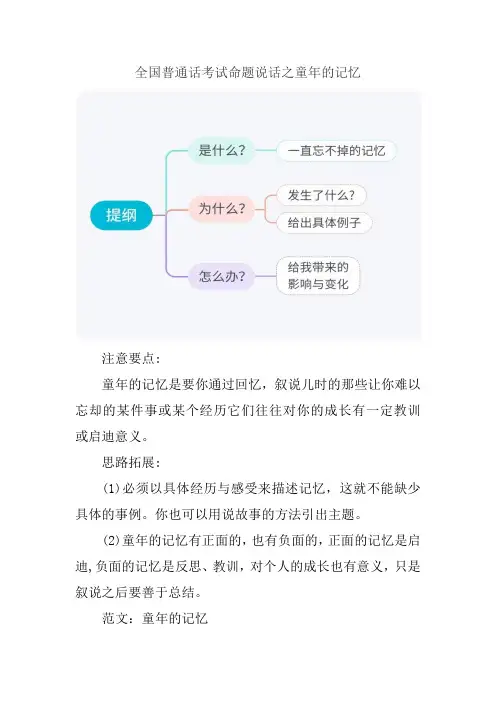 全国普通话考试命题说话之童年的记忆

提纲

是什么？

一直忘不掉的记忆

为什么？

发生了什么？

给出具体例子

怎么办？

给我带来的影响与变化

注意要点：

童年的记忆是要你通过回忆，叙说儿时的那些让你难以忘却的某件事或某个经历它们往往对你的成长有一定教训或启迪意义。

思路拓展：

(1)必须以具体经历与感受来描述记忆，这就不能缺少具体的事例。你也可以用说故事的方法引出主题。

(2)童年的记忆有正面的，也有负面的，正面的记忆是启迪,负面的记忆是反思、教训，对个人的成长也有意义，只是叙说之后要善于总结。

范文：童年的记忆